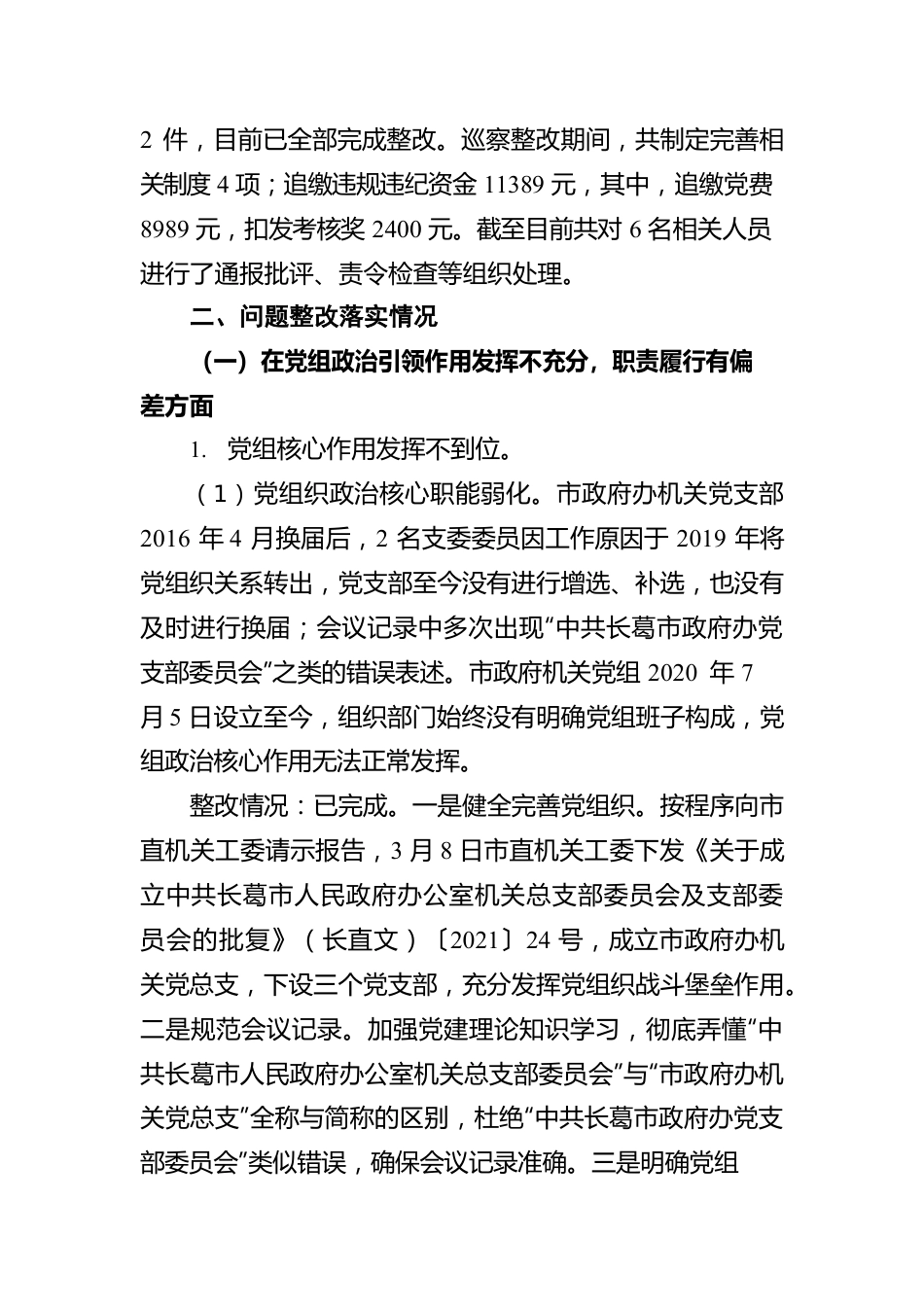 2 件，目前已全部完成整改。巡察整改期间，共制定完善相关制度 4 项；追缴违规违纪资金 11389 元，其中，追缴党费 8989 元，扣发考核奖 2400 元。截至目前共对 6 名相关人员进行了通报批评、责令检查等组织处理。

二、问题整改落实情况

（一）在党组政治引领作用发挥不充分，职责履行有偏差方面

1. 党组核心作用发挥不到位。

（1）党组织政治核心职能弱化。市政府办机关党支部 2016 年 4 月换届后，2 名支委委员因工作原因于 2019 年将党组织关系转出，党支部至今没有进行增选、补选，也没有及时进行换届；会议记录中多次出现“中共长葛市政府办党支部委员会”之类的错误表述。市政府机关党组 2020 年 7 月 5 日设立至今，组织部门始终没有明确党组班子构成，党组政治核心作用无法正常发挥。

整改情况：已完成。一是健全完善党组织。按程序向市直机关工委请示报告，3 月 8 日市直机关工委下发《关于成立中共长葛市人民政府办公室机关总支部委员会及支部委员会的批复》（长直文）〔2021〕24 号，成立市政府办机关党总支，下设三个党支部，充分发挥党组织战斗堡垒作用。二是规范会议记录。加强党建理论知识学习，彻底弄懂“中共长葛市人民政府办公室机关总支部委员会”与“市政府办机关党总支”全称与简称的区别，杜绝“中共长葛市政府办党支部委员会”类似错误，确保会议记录准确。三是明确党组